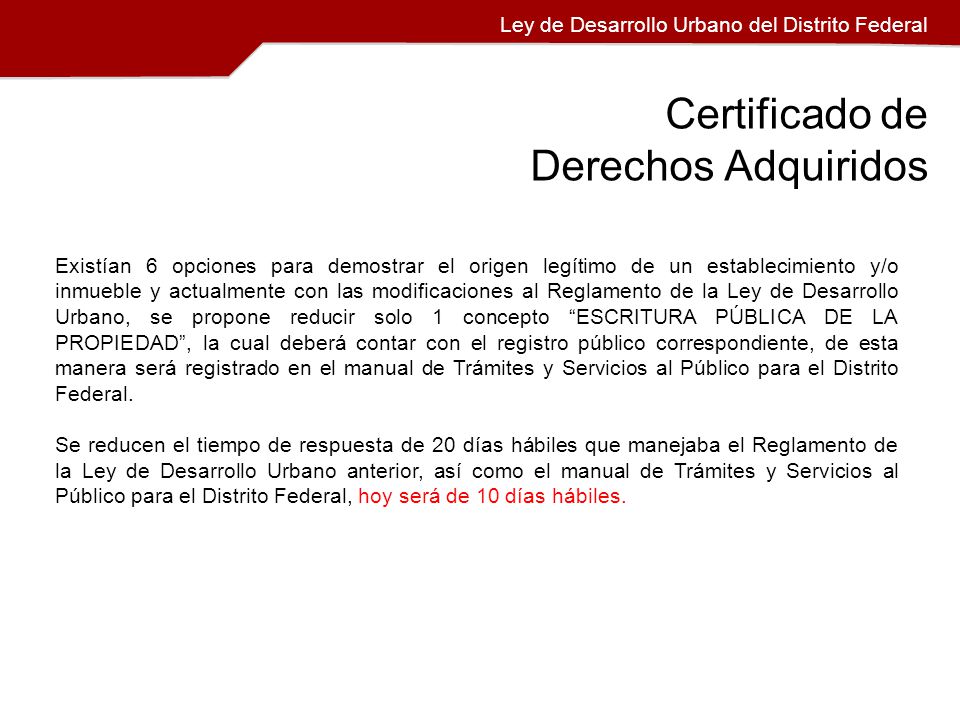 Ley de Desarrollo Urbano del Distrito Federal

Certificado de Derechos Adquiridos

Existían 6 opciones para demostrar el origen legítimo de un establecimiento y/o inmueble y actualmente con las modificaciones al Reglamento de la Ley de Desarrollo Urbano, se propone reducir solo 1 concepto “ESCRITURA PÚBLICA DE LA PROPIEDAD”, la cual deberá contar con el registro público correspondiente, de esta manera será registrado en el manual de Trámites y Servicios al Público para el Distrito Federal.

Se reducen el tiempo de respuesta de 20 días hábiles que manejaba el Reglamento de la Ley de Desarrollo Urbano anterior, así como el manual de Trámites y Servicios al Público para el Distrito Federal, hoy será de 10 días hábiles.